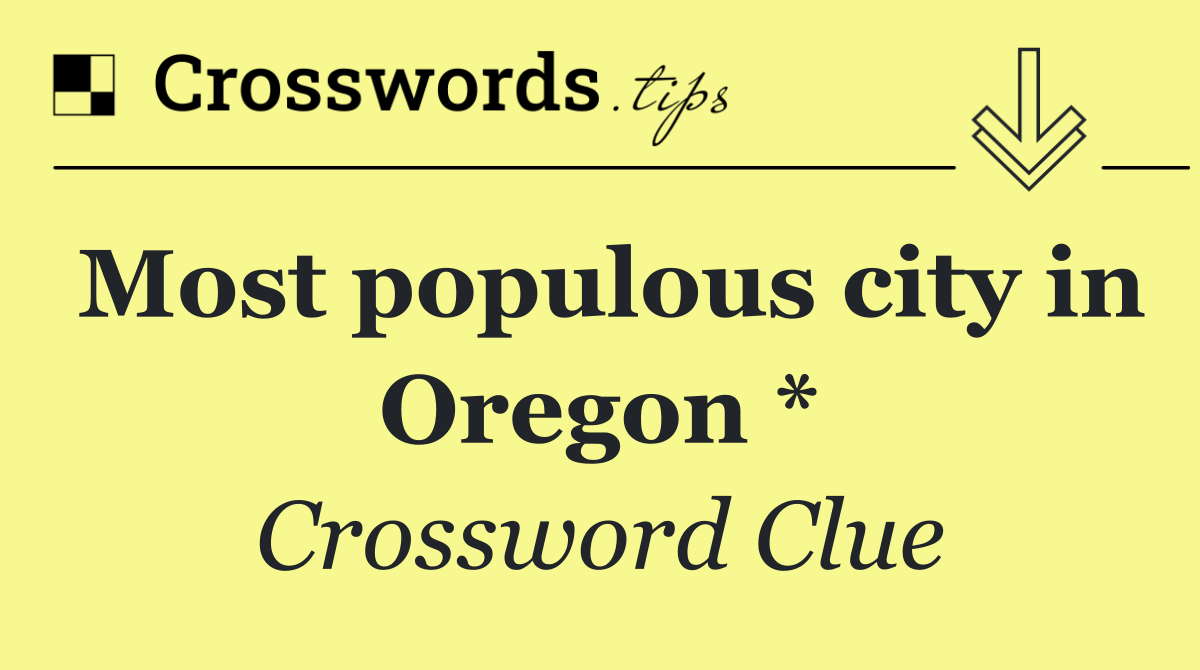 Crosswords.tips

Most populous city in Oregon *

Crossword Clue